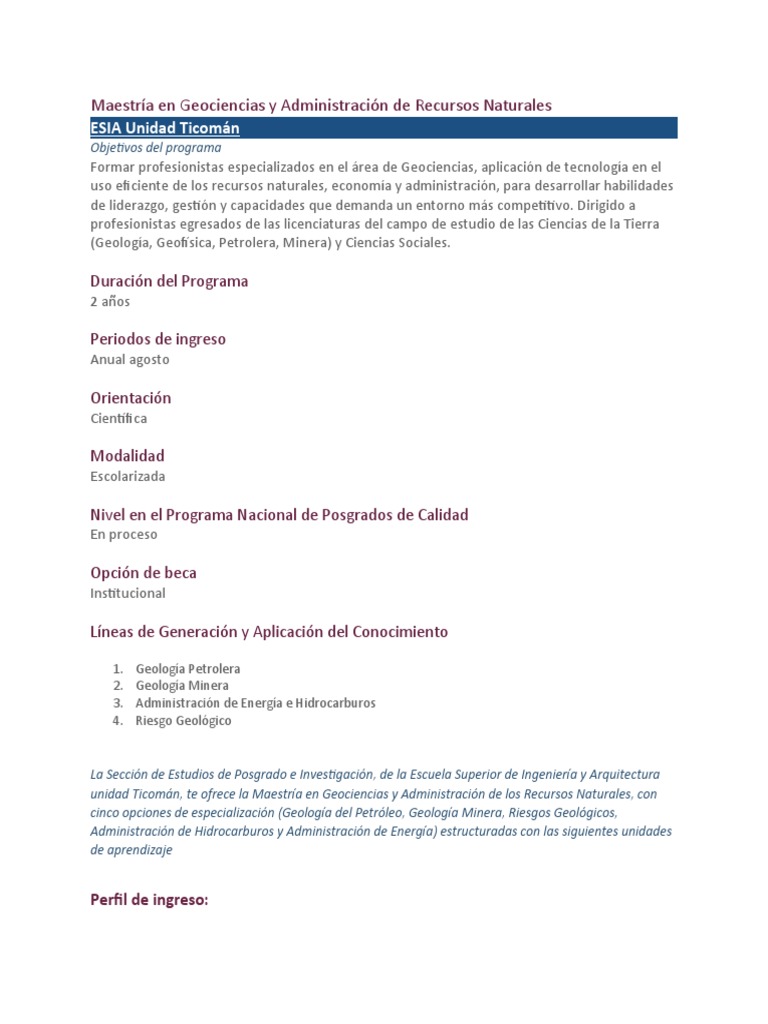 Maestría en Geociencias y Administración de Recursos Naturales
ESIA Unidad Ticomán
Objetivos del programa
Formar profesionistas especializados en el área de Geociencias, aplicación de tecnología en el uso eficiente de los recursos naturales, economía y administración, para desarrollar habilidades de liderazgo, gestión y capacidades que demanda un entorno más competitivo. Dirigido a profesionistas egresados de las licenciaturas del campo de estudio de las Ciencias de la Tierra (Geología, Geofísica, Petrolera, Minera) y Ciencias Sociales.

Duración del Programa
2 años

Periodos de ingreso
Anual agosto

Orientación
Científica

Modalidad
Escolarizada

Nivel en el Programa Nacional de Posgrados de Calidad
En proceso

Opción de beca
Institucional

Líneas de Generación y Aplicación del Conocimiento

1. Geología Petrolera
2. Geología Minera
3. Administración de Energía e Hidrocarburos
4. Riesgo Geológico

La Sección de Estudios de Posgrado e Investigación, de la Escuela Superior de Ingeniería y Arquitectura unidad Ticomán, te ofrece la Maestría en Geociencias y Administración de los Recursos Naturales, con cinco opciones de especialización (Geología del Petróleo, Geología Minera, Riesgos Geológicos, Administración de Hidrocarburos y Administración de Energía) estructuradas con las siguientes unidades de aprendizaje

Perfil de ingreso: